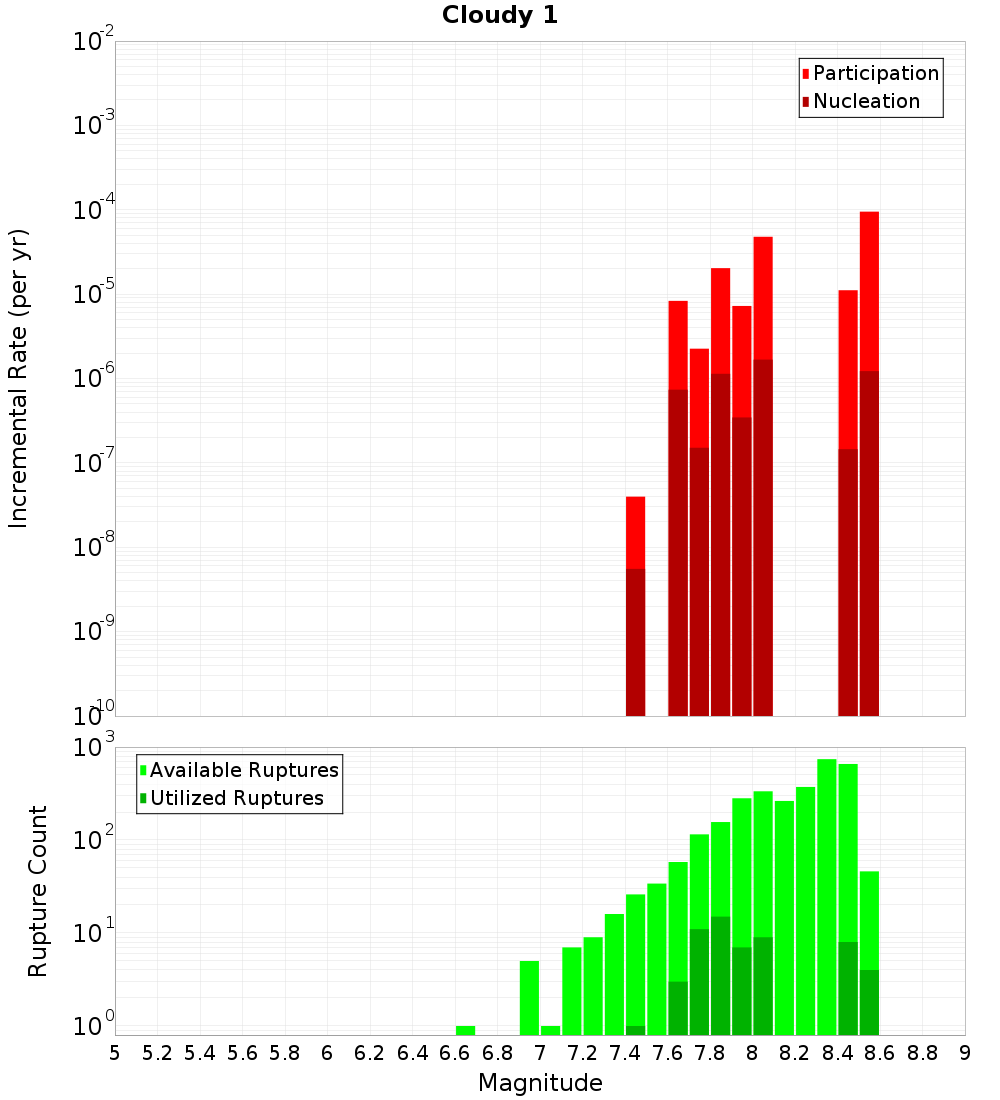 Cloudy 1

Participation
Nucleation

Incremental Rate (per yr)

$10^{-2}$
$10^{-3}$
$10^{-4}$
$10^{-5}$
$10^{-6}$
$10^{-7}$
$10^{-8}$
$10^{-9}$
$10^{-10}$

Available Ruptures
Utilized Ruptures

Rupture Count

$10^{3}$
$10^{2}$
$10^{1}$
$10^{0}$

5 5.2 5.4 5.6 5.8 6 6.2 6.4 6.6 6.8 7 7.2 7.4 7.6 7.8 8 8.2 8.4 8.6 8.8 9

Magnitude